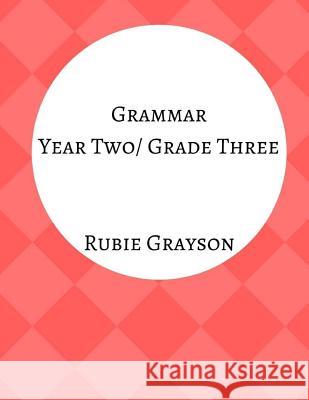 Grammar
Year Two/ Grade Three

Rubie Grayson

Kraina Książek